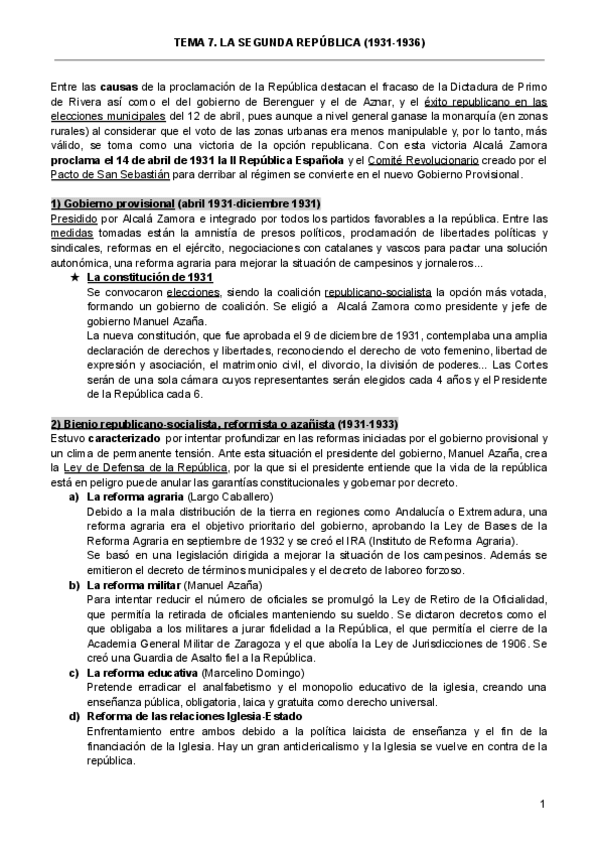 TEMA 7. LA SEGUNDA REPÚBLICA (1931-1936)

Entre las causas de la proclamación de la República destacan el fracaso de la Dictadura de Primo de Rivera así como el del gobierno de Berenguer y el de Aznar, y el éxito republicano en las elecciones municipales del 12 de abril, pues aunque a nivel general ganase la monarquía (en zonas rurales) al considerar que el voto de las zonas urbanas era menos manipulable y, por lo tanto, más válido, se toma como una victoria de la opción republicana. Con esta victoria Alcalá Zamora proclama el 14 de abril de 1931 la II República Española y el Comité Revolucionario creado por el Pacto de San Sebastián para derribar al régimen se convierte en el nuevo Gobierno Provisional.

1) Gobierno provisional (abril 1931-diciembre 1931)
Presidido por Alcalá Zamora e integrado por todos los partidos favorables a la república. Entre las medidas tomadas están la amnistía de presos políticos, proclamación de libertades políticas y sindicales, reformas en el ejército, negociaciones con catalanes y vascos para pactar una solución autonómica, una reforma agraria para mejorar la situación de campesinos y jornaleros...

★ La constitución de 1931
Se convocaron elecciones, siendo la coalición republicano-socialista la opción más votada, formando un gobierno de coalición. Se eligió a Alcalá Zamora como presidente y jefe de gobierno Manuel Azaña.
La nueva constitución, que fue aprobada el 9 de diciembre de 1931, contemplaba una amplia declaración de derechos y libertades, reconociendo el derecho de voto femenino, libertad de expresión y asociación, el matrimonio civil, el divorcio, la división de poderes... Las Cortes serán de una sola cámara cuyos representantes serán elegidos cada 4 años y el Presidente de la República cada 6.

2) Bienio republicano-socialista, reformista o azañista (1931-1933)
Estuvo caracterizado por intentar profundizar en las reformas iniciadas por el gobierno provisional y un clima de permanente tensión. Ante esta situación el presidente del gobierno, Manuel Azaña, crea la Ley de Defensa de la República, por la que si el presidente entiende que la vida de la república está en peligro puede anular las garantías constitucionales y gobernar por decreto.

a) La reforma agraria (Largo Caballero)
Debido a la mala distribución de la tierra en regiones como Andalucía o Extremadura, una reforma agraria era el objetivo prioritario del gobierno, aprobando la Ley de Bases de la Reforma Agraria en septiembre de 1932 y se creó el IRA (Instituto de Reforma Agraria).
Se basó en una legislación dirigida a mejorar la situación de los campesinos. Además se emitieron el decreto de términos municipales y el decreto de laboreo forzoso.

b) La reforma militar (Manuel Azaña)
Para intentar reducir el número de oficiales se promulgó la Ley de Retiro de la Oficialidad, que permitía la retirada de oficiales manteniendo su sueldo. Se dictaron decretos como el que obligaba a los militares a jurar fidelidad a la República, el que permitía el cierre de la Academia General Militar de Zaragoza y el que abolía la Ley de Jurisdicciones de 1906. Se creó una Guardia de Asalto fiel a la República.

c) La reforma educativa (Marcelino Domingo)
Pretende erradicar el analfabetismo y el monopolio educativo de la iglesia, creando una enseñanza pública, obligatoria, laica y gratuita como derecho universal.

d) Reforma de las relaciones Iglesia-Estado
Enfrentamiento entre ambos debido a la política laicista de enseñanza y el fin de la financiación de la Iglesia. Hay un gran anticlericalismo y la Iglesia se vuelve en contra de la república.

1